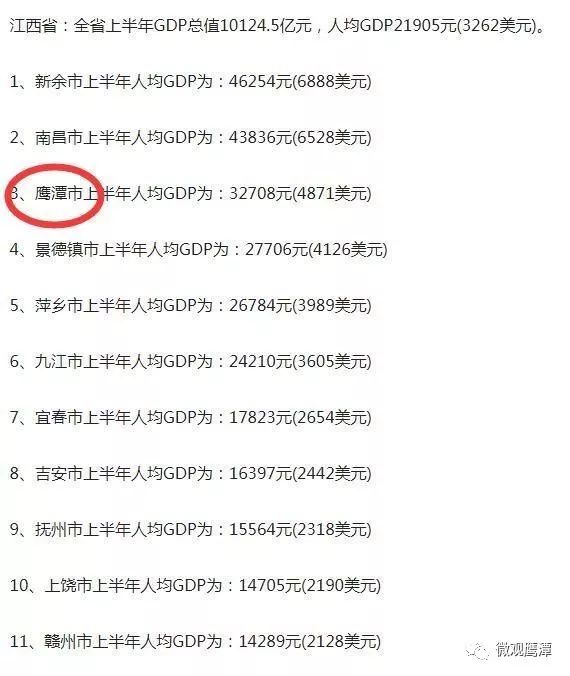 江西省：全省上半年GDP总值10124.5亿元，人均GDP21905元(3262美元)。

1、新余市上半年人均GDP为：46254元(6888美元)

2、南昌市上半年人均GDP为：43836元(6528美元)

3、鹰潭市上半年人均GDP为：32708元(4871美元)

4、景德镇市上半年人均GDP为：27706元(4126美元)

5、萍乡市上半年人均GDP为：26784元(3989美元)

6、九江市上半年人均GDP为：24210元(3605美元)

7、宜春市上半年人均GDP为：17823元(2654美元)

8、吉安市上半年人均GDP为：16397元(2442美元)

9、抚州市上半年人均GDP为：15564元(2318美元)

10、上饶市上半年人均GDP为：14705元(2190美元)

11、赣州市上半年人均GDP为：14289元(2128美元)

微观鹰潭